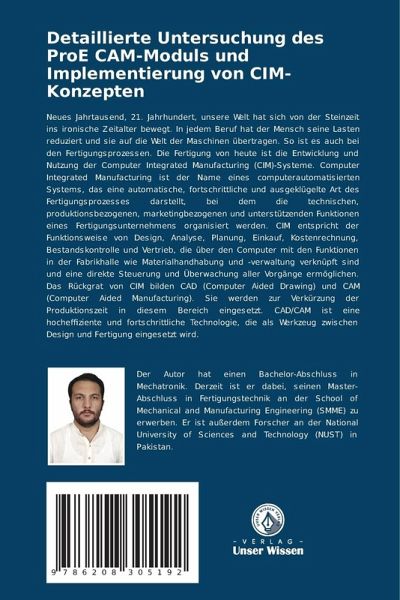 Detaillierte Untersuchung des ProE CAM-Moduls und Implementierung von CIM-Konzepten

Neues Jahrtausend, 21. Jahrhundert, unsere Welt hat sich von der Steinzeit ins ironische Zeitalter bewegt. In jedem Beruf hat der Mensch seine Lasten reduziert und sie auf die Welt der Maschinen übertragen. So ist es auch bei den Fertigungsprozessen. Die Fertigung von heute ist die Entwicklung und Nutzung der Computer Integrated Manufacturing (CIM)-Systeme. Computer Integrated Manufacturing ist der Name eines computerautomatisierten Systems, das eine automatische, fortschrittliche und ausgeklügelte Art des Fertigungsprozesses darstellt, bei dem die technischen, produktionsbezogenen, marketingbezogenen und unterstützenden Funktionen eines Fertigungsunternehmens organisiert werden. CIM entspricht der Funktionsweise von Design, Analyse, Planung, Einkauf, Kostenrechnung, Bestandskontrolle und Vertrieb, die über den Computer mit den Funktionen in der Fabrikhalle wie Materialhandhabung und -verwaltung verknüpft sind und eine direkte Steuerung und Überwachung aller Vorgänge ermöglichen. Das Rückgrat von CIM bilden CAD (Computer Aided Drawing) und CAM (Computer Aided Manufacturing). Sie werden zur Verkürzung der Produktionszeit in diesem Bereich eingesetzt. CAD/CAM ist eine hocheffiziente und fortschrittliche Technologie, die als Werkzeug zwischen Design und Fertigung eingesetzt wird.

Der Autor hat einen Bachelor-Abschluss in Mechatronik. Derzeit ist er dabei, seinen Master-Abschluss in Fertigungstechnik an der School of Mechanical and Manufacturing Engineering (SMME) zu erwerben. Er ist außerdem Forscher an der National University of Sciences and Technology (NUST) in Pakistan.

9 786208 305192

UNSER WISSEN VERLAG
- VERLAG -
Unser Wissen